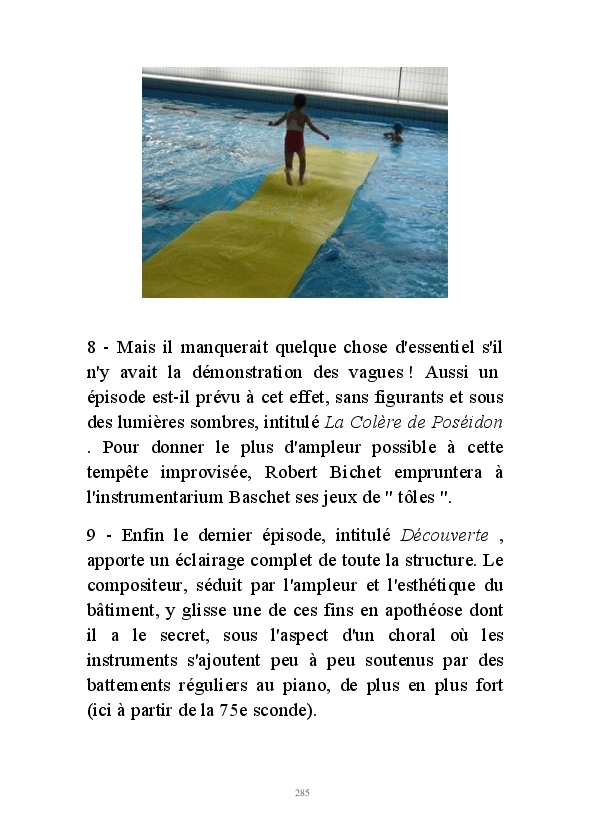 8 - Mais il manquerait quelque chose d'essentiel s'il n'y avait la démonstration des vagues ! Aussi un épisode est-il prévu à cet effet, sans figurants et sous des lumières sombres, intitulé La Colère de Poséidon . Pour donner le plus d'ampleur possible à cette tempête improvisée, Robert Bichet empruntera à l'instrumentarium Baschet ses jeux de " tôles ".

9 - Enfin le dernier épisode, intitulé Découverte , apporte un éclairage complet de toute la structure. Le compositeur, séduit par l'ampleur et l'esthétique du bâtiment, y glisse une de ces fins en apothéose dont il a le secret, sous l'aspect d'un choral où les instruments s'ajoutent peu à peu soutenus par des battements réguliers au piano, de plus en plus fort (ici à partir de la 75e sconde).

285